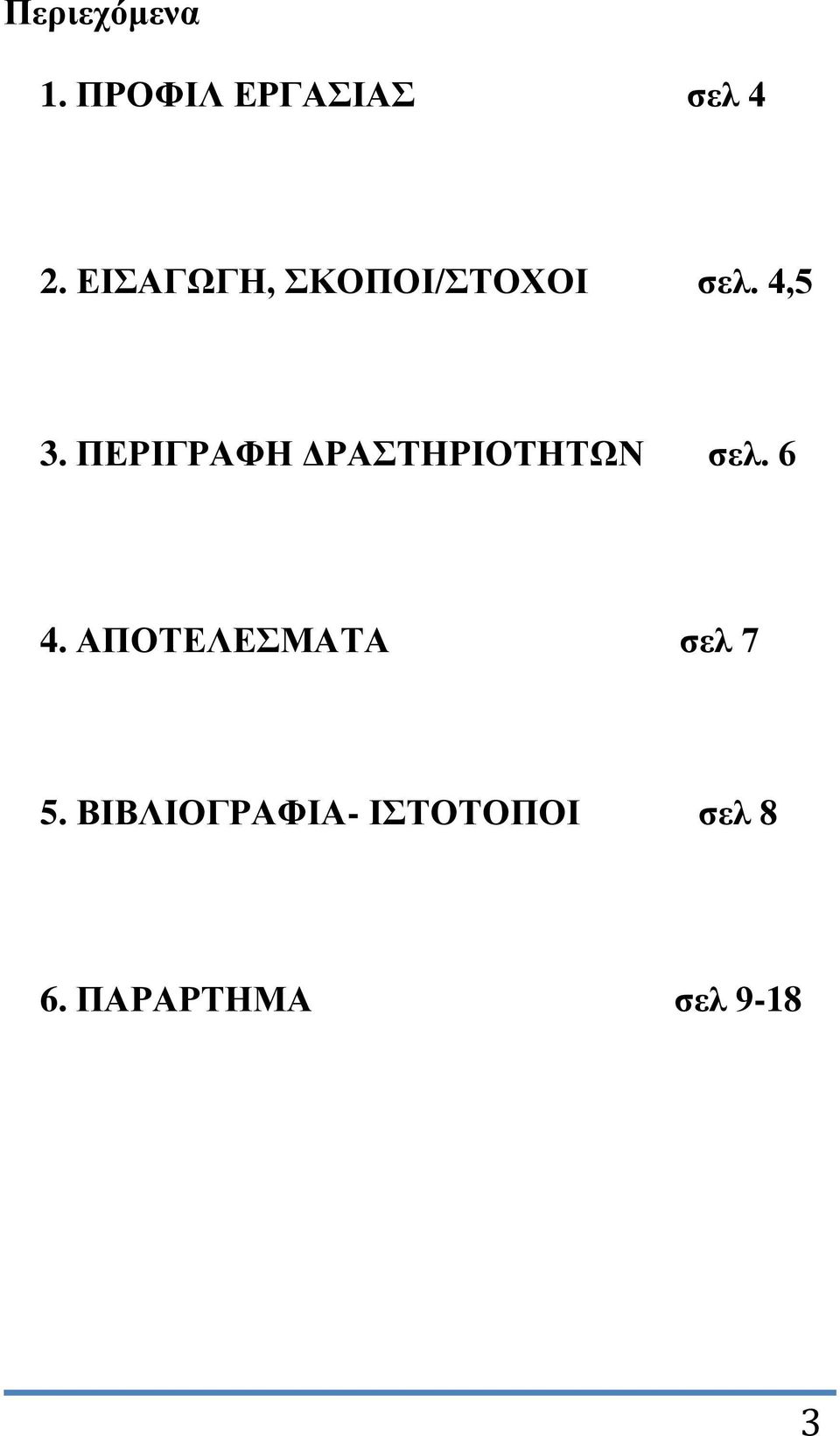 Περιεχόμενα

1. ΠΡΟΦΙΛ ΕΡΓΑΣΙΑΣ σελ 4

2. ΕΙΣΑΓΩΓΗ, ΣΚΟΠΟΙ/ΣΤΟΧΟΙ σελ. 4,5

3. ΠΕΡΙΓΡΑΦΗ ΔΡΑΣΤΗΡΙΟΤΗΤΩΝ σελ. 6

4. ΑΠΟΤΕΛΕΣΜΑΤΑ σελ 7

5. ΒΙΒΛΙΟΓΡΑΦΙΑ- ΙΣΤΟΤΟΠΟΙ σελ 8

6. ΠΑΡΑΡΤΗΜΑ σελ 9-18

3